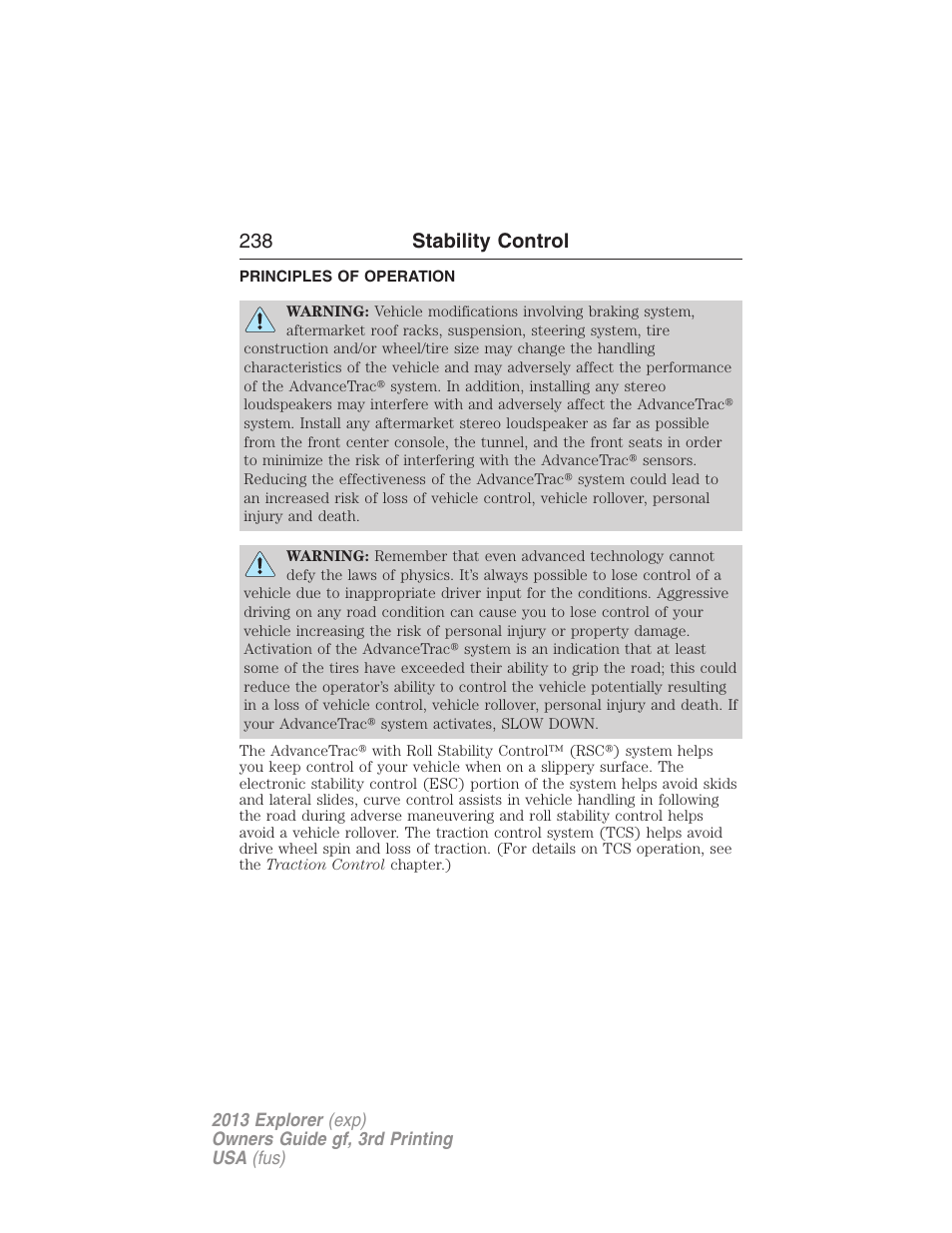 238 Stability Control

PRINCIPLES OF OPERATION

WARNING: Vehicle modifications involving braking system, aftermarket roof racks, suspension, steering system, tire construction and/or wheel/tire size may change the handling characteristics of the vehicle and may adversely affect the performance of the AdvanceTrac® system. In addition, installing any stereo loudspeakers may interfere with and adversely affect the AdvanceTrac® system. Install any aftermarket stereo loudspeaker as far as possible from the front center console, the tunnel, and the front seats in order to minimize the risk of interfering with the AdvanceTrac® sensors. Reducing the effectiveness of the AdvanceTrac® system could lead to an increased risk of loss of vehicle control, vehicle rollover, personal injury and death.

WARNING: Remember that even advanced technology cannot defy the laws of physics. It's always possible to lose control of a vehicle due to inappropriate driver input for the conditions. Aggressive driving on any road condition can cause you to lose control of your vehicle increasing the risk of personal injury or property damage. Activation of the AdvanceTrac® system is an indication that at least some of the tires have exceeded their ability to grip the road; this could reduce the operator's ability to control the vehicle potentially resulting in a loss of vehicle control, vehicle rollover, personal injury and death. If your AdvanceTrac® system activates, SLOW DOWN.

The AdvanceTrac® with Roll Stability Control™ (RSC®) system helps you keep control of your vehicle when on a slippery surface. The electronic stability control (ESC) portion of the system helps avoid skids and lateral slides, curve control assists in vehicle handling in following the road during adverse maneuvering and roll stability control helps avoid a vehicle rollover. The traction control system (TCS) helps avoid drive wheel spin and loss of traction. (For details on TCS operation, see the Traction Control chapter.)

2013 Explorer (exp)
Owners Guide gf, 3rd Printing
USA (fus)